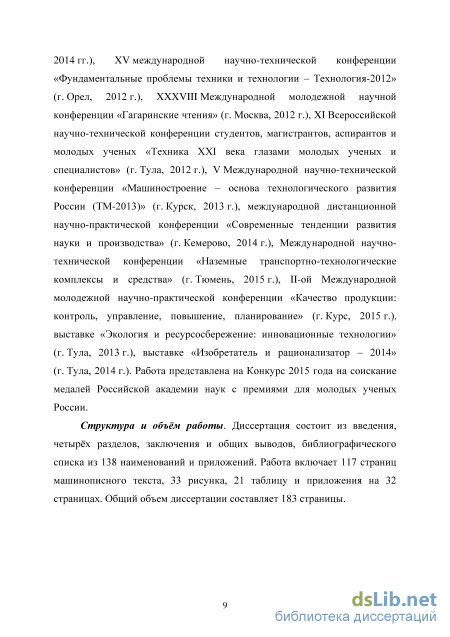 2014 гг.), XV международной научно-технической конференции «Фундаментальные проблемы техники и технологии – Технология-2012» (г. Орел, 2012 г.), XXXVIII Международной молодежной научной конференции «Гагаринские чтения» (г. Москва, 2012 г.), XI Всероссийской научно-технической конференции студентов, магистрантов, аспирантов и молодых ученых «Техника XXI века глазами молодых ученых и специалистов» (г. Тула, 2012 г.), V Международной научно-технической конференции «Машиностроение – основа технологического развития России (ТМ-2013)» (г. Курск, 2013 г.), международной дистанционной научно-практической конференции «Современные тенденции развития науки и производства» (г. Кемерово, 2014 г.), Международной научно-технической конференции «Наземные транспортно-технологические комплексы и средства» (г. Тюмень, 2015 г.), II-ой Международной молодежной научно-практической конференции «Качество продукции: контроль, управление, повышение, планирование» (г. Курс, 2015 г.), выставке «Экология и ресурсосбережение: инновационные технологии» (г. Тула, 2013 г.), выставке «Изобретатель и рационализатор – 2014» (г. Тула, 2014 г.). Работа представлена на Конкурс 2015 года на соискание медалей Российской академии наук с премиями для молодых ученых России.

Структура и объём работы. Диссертация состоит из введения, четырёх разделов, заключения и общих выводов, библиографического списка из 138 наименований и приложений. Работа включает 117 страниц машинописного текста, 33 рисунка, 21 таблицу и приложения на 32 страницах. Общий объем диссертации составляет 183 страницы.

9

dsLib.net
библиотека диссертаций